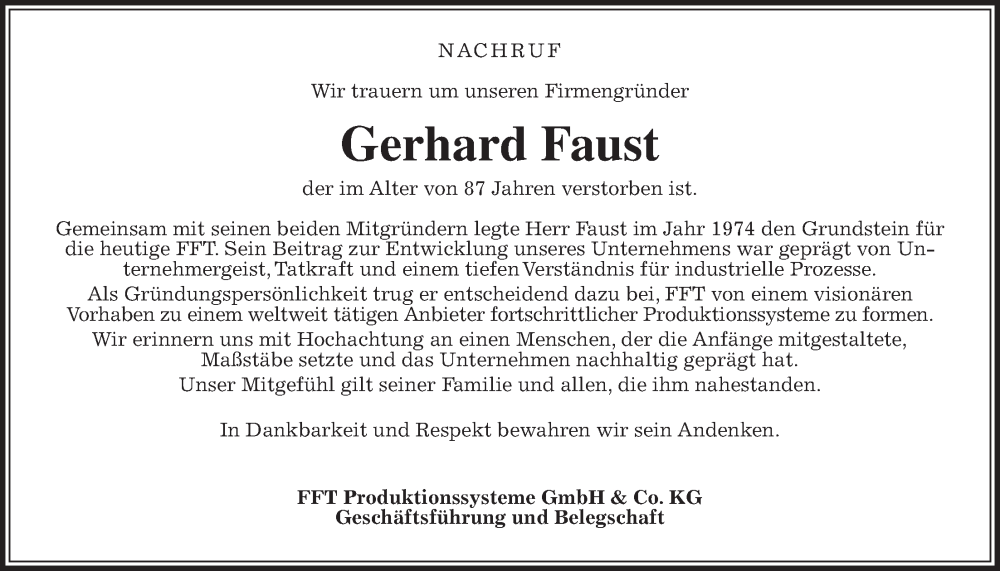 NACHRUF

Wir trauern um unseren Firmengründer

Gerhard Faust

der im Alter von 87 Jahren verstorben ist.

Gemeinsam mit seinen beiden Mitgründern legte Herr Faust im Jahr 1974 den Grundstein für die heutige FFT. Sein Beitrag zur Entwicklung unseres Unternehmens war geprägt von Unternehmergeist, Tatkraft und einem tiefen Verständnis für industrielle Prozesse.
Als Gründungspersönlichkeit trug er entscheidend dazu bei, FFT von einem visionären Vorhaben zu einem weltweit tätigen Anbieter fortschrittlicher Produktionssysteme zu formen.
Wir erinnern uns mit Hochachtung an einen Menschen, der die Anfänge mitgestaltete, Maßstäbe setzte und das Unternehmen nachhaltig geprägt hat.
Unser Mitgefühl gilt seiner Familie und allen, die ihm nahestanden.

In Dankbarkeit und Respekt bewahren wir sein Andenken.

FFT Produktionssysteme GmbH & Co. KG
Geschäftsführung und Belegschaft